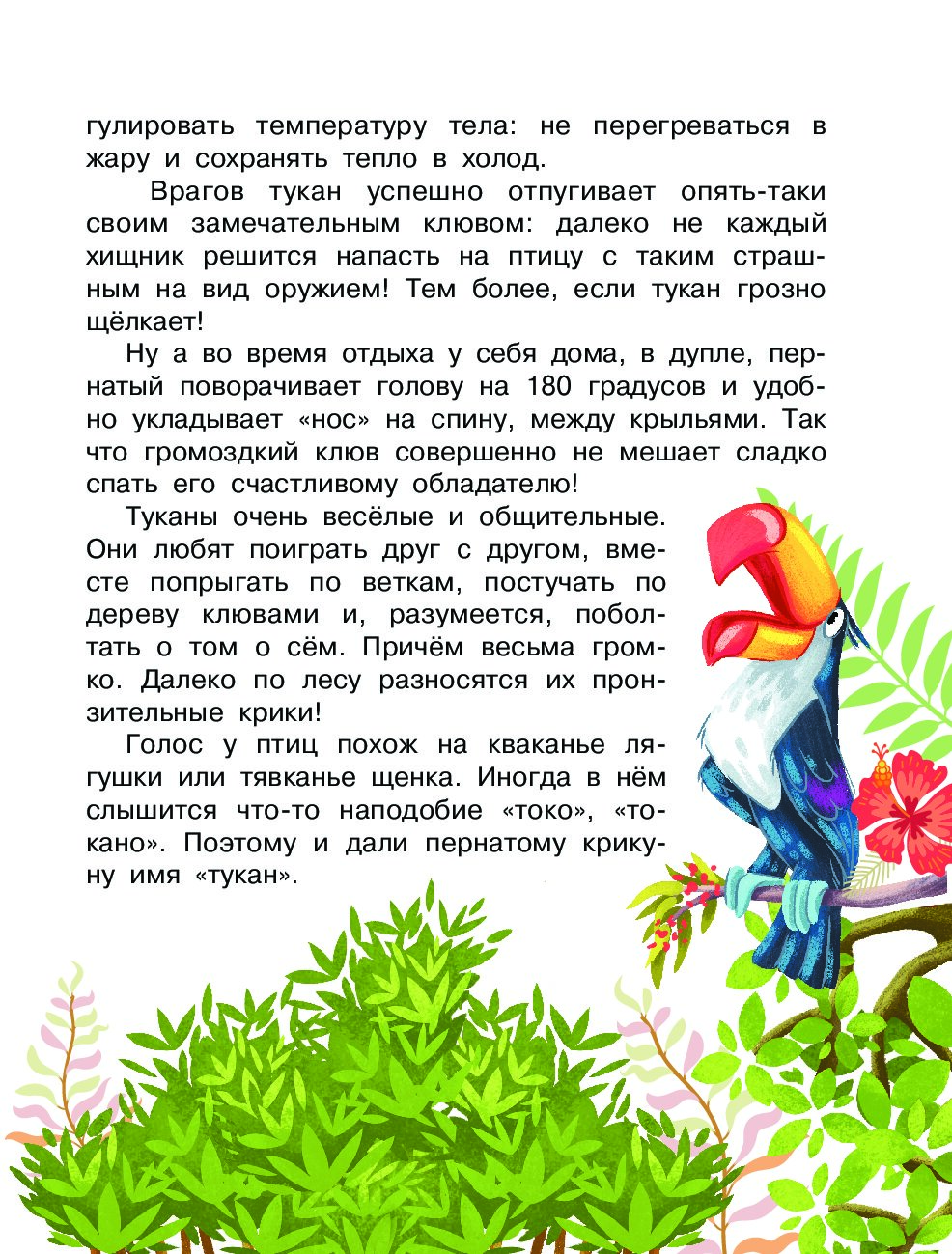 гулировать температуру тела: не перегреваться в жару и сохранять тепло в холод.

Врагов тукан успешно отпугивает опять-таки своим замечательным клювом: далеко не каждый хищник решится напасть на птицу с таким страшным на вид оружием! Тем более, если тукан грозно щёлкает!

Ну а во время отдыха у себя дома, в дупле, пернатый поворачивает голову на 180 градусов и удобно укладывает «нос» на спину, между крыльями. Так что громоздкий клюв совершенно не мешает сладко спать его счастливому обладателю!

Туканы очень весёлые и общительные. Они любят поиграть друг с другом, вместе попрыгать по веткам, постучать по дереву клювами и, разумеется, поболтать о том о сём. Причём весьма громко. Далеко по лесу разносятся их пронзительные крики!

Голос у птиц похож на кваканье лягушки или тявканье щенка. Иногда в нём слышится что-то наподобие «токо», «токано». Поэтому и дали пернатому крикуну имя «тукан».